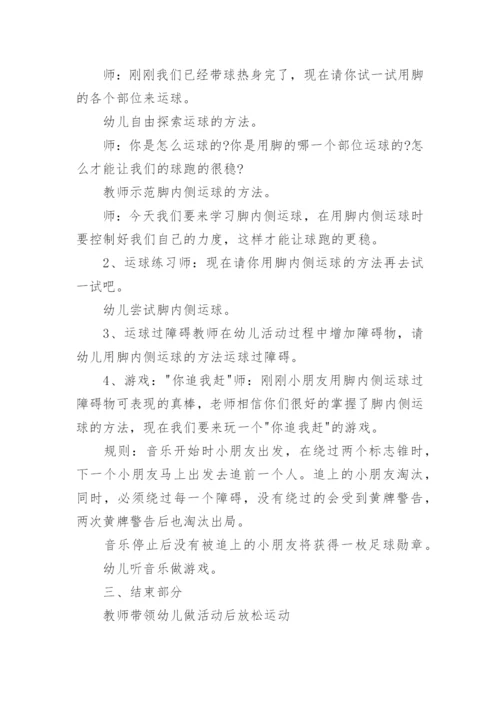 师：刚刚我们已经带球热身完了，现在请你试一试用脚的各个部位来运球。

幼儿自由探索运球的方法。

师：你是怎么运球的?你是用脚的哪一个部位运球的?怎么才能让我们的球跑的很稳?

教师示范脚内侧运球的方法。

师：今天我们要来学习脚内侧运球，在用脚内侧运球时要控制好我们自己的力度，这样才能让球跑的更稳。

2、运球练习师：现在请你用脚内侧运球的方法再去试一试吧。

幼儿尝试脚内侧运球。

3、运球过障碍教师在幼儿活动过程中增加障碍物，请幼儿用脚内侧运球的方法运球过障碍。

4、游戏："你追我赶"师：刚刚小朋友用脚内侧运球过障碍物可表现的真棒，老师相信你们很好的掌握了脚内侧运球的方法，现在我们要来玩一个"你追我赶"的游戏。

规则：音乐开始时小朋友出发，在绕过两个标志锥时，下一个小朋友马上出发去追前一个人。追上的小朋友淘汰，同时，必须绕过每一个障碍，没有绕过的会受到黄牌警告，两次黄牌警告后也淘汰出局。

音乐停止后没有被追上的小朋友将获得一枚足球勋章。

幼儿听音乐做游戏。

三、结束部分

教师带领幼儿做活动后放松运动